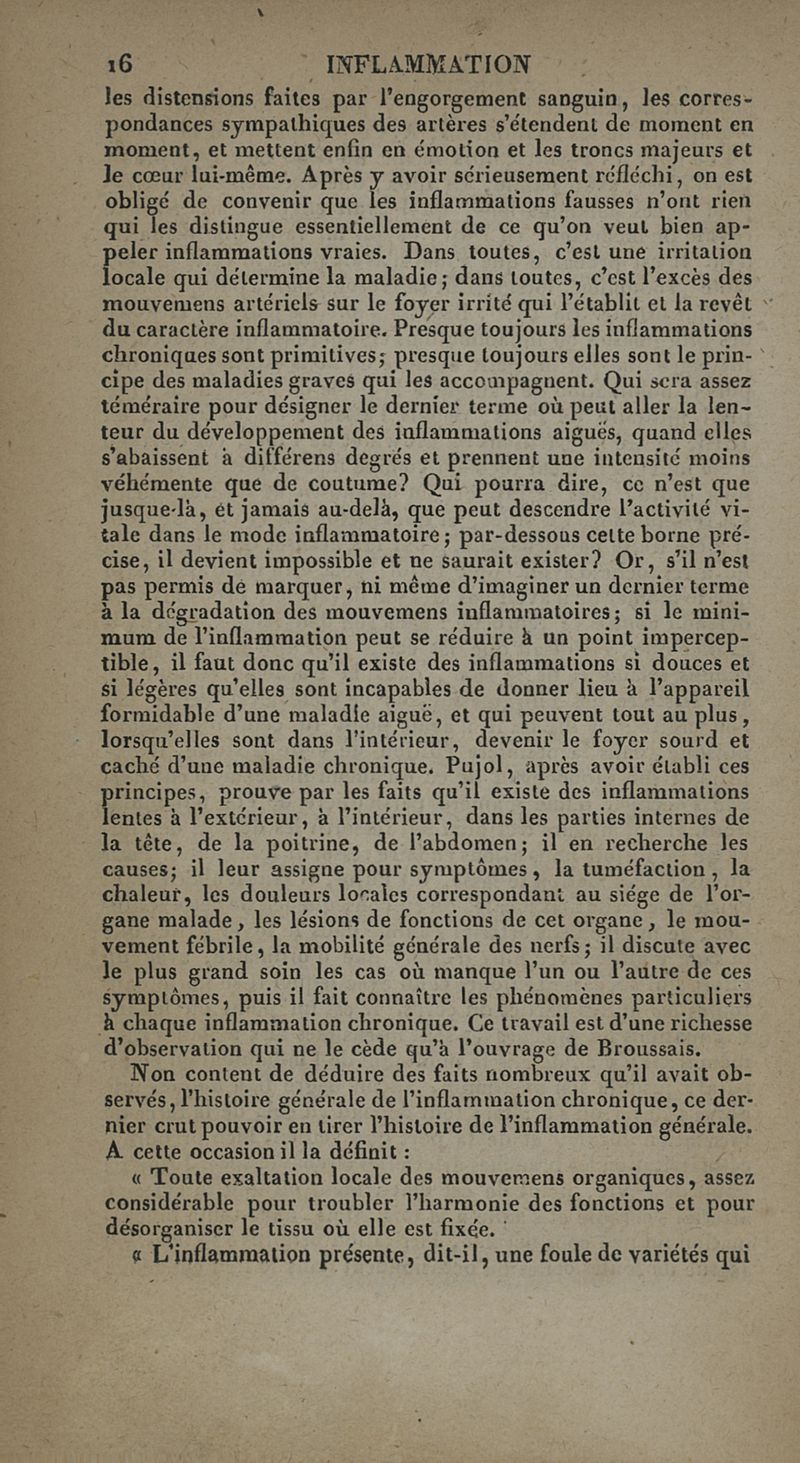 16 INFLAMMATION

les distensions faites par l'engorgement sanguin, les correspondances sympathiques des artères s'étendent de moment en moment, et mettent enfin en émotion et les troncs majeurs et le cœur lui-même. Après y avoir sérieusement réfléchi, on est obligé de convenir que les inflammations fausses n'ont rien qui les distingue essentiellement de ce qu'on veut bien appeler inflammations vraies. Dans toutes, c'est une irritation locale qui détermine la maladie; dans toutes, c'est l'excès des mouvemens artériels sur le foyer irrité qui l'établit et la revêt du caractère inflammatoire. Presque toujours les inflammations chroniques sont primitives; presque toujours elles sont le principe des maladies graves qui les accompagnent. Qui sera assez téméraire pour désigner le dernier terme où peut aller la lenteur du développement des inflammations aiguës, quand elles s'abaissent à différens degrés et prennent une intensité moins véhémente que de coutume? Qui pourra dire, ce n'est que jusque-là, et jamais au-delà, que peut descendre l'activité vitale dans le mode inflammatoire; par-dessous cette borne précise, il devient impossible et ne saurait exister? Or, s'il n'est pas permis de marquer, ni même d'imaginer un dernier terme à la dégradation des mouvemens inflammatoires; si le minimum de l'inflammation peut se réduire à un point imperceptible, il faut donc qu'il existe des inflammations si douces et si légères qu'elles sont incapables de donner lieu à l'appareil formidable d'une maladie aiguë, et qui peuvent tout au plus, lorsqu'elles sont dans l'intérieur, devenir le foyer sourd et caché d'une maladie chronique. Pujol, après avoir établi ces principes, prouve par les faits qu'il existe des inflammations lentes à l'extérieur, à l'intérieur, dans les parties internes de la tête, de la poitrine, de l'abdomen; il en recherche les causes; il leur assigne pour symptômes, la tuméfaction, la chaleur, les douleurs locales correspondant au siége de l'organe malade, les lésions de fonctions de cet organe, le mouvement fébrile, la mobilité générale des nerfs; il discute avec le plus grand soin les cas où manque l'un ou l'autre de ces symptômes, puis il fait connaître les phénomènes particuliers à chaque inflammation chronique. Ce travail est d'une richesse d'observation qui ne le cède qu'à l'ouvrage de Broussais.

Non content de déduire des faits nombreux qu'il avait observés, l'histoire générale de l'inflammation chronique, ce dernier crut pouvoir en tirer l'histoire de l'inflammation générale. A cette occasion il la définit :

« Toute exaltation locale des mouvemens organiques, assez considérable pour troubler l'harmonie des fonctions et pour désorganiser le tissu où elle est fixée.

« L'inflammation présente, dit-il, une foule de variétés qui